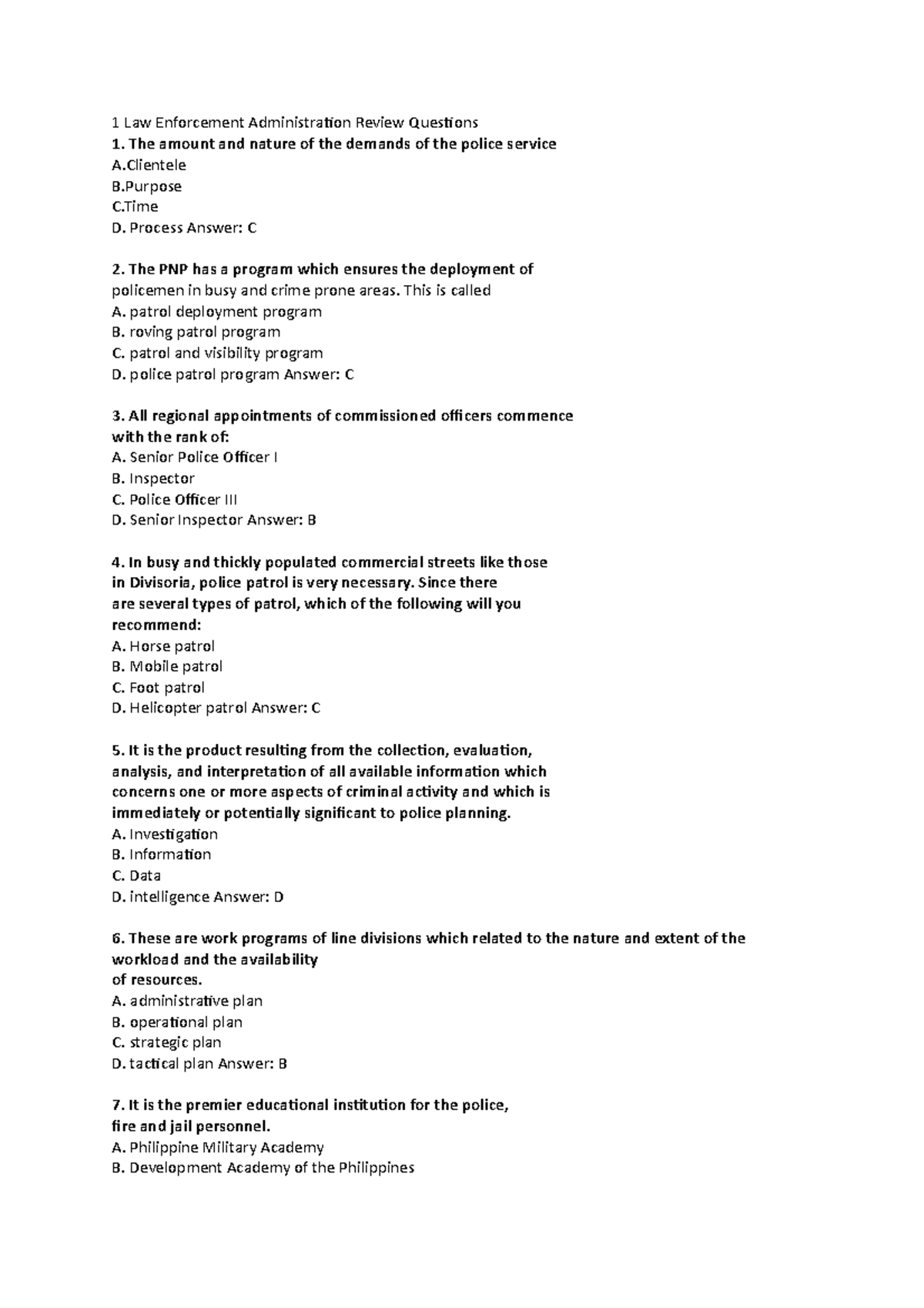 1 Law Enforcement Administration Review Questions
1. The amount and nature of the demands of the police service
A.Clientele
B.Purpose
C.Time
D. Process Answer: C

2. The PNP has a program which ensures the deployment of policemen in busy and crime prone areas. This is called
A. patrol deployment program
B. roving patrol program
C. patrol and visibility program
D. police patrol program Answer: C

3. All regional appointments of commissioned officers commence with the rank of:
A. Senior Police Officer I
B. Inspector
C. Police Officer III
D. Senior Inspector Answer: B

4. In busy and thickly populated commercial streets like those in Divisoria, police patrol is very necessary. Since there are several types of patrol, which of the following will you recommend:
A. Horse patrol
B. Mobile patrol
C. Foot patrol
D. Helicopter patrol Answer: C

5. It is the product resulting from the collection, evaluation, analysis, and interpretation of all available information which concerns one or more aspects of criminal activity and which is immediately or potentially significant to police planning.
A. Investigation
B. Information
C. Data
D. intelligence Answer: D

6. These are work programs of line divisions which related to the nature and extent of the workload and the availability of resources.
A. administrative plan
B. operational plan
C. strategic plan
D. tactical plan Answer: B

7. It is the premier educational institution for the police, fire and jail personnel.
A. Philippine Military Academy
B. Development Academy of the Philippines